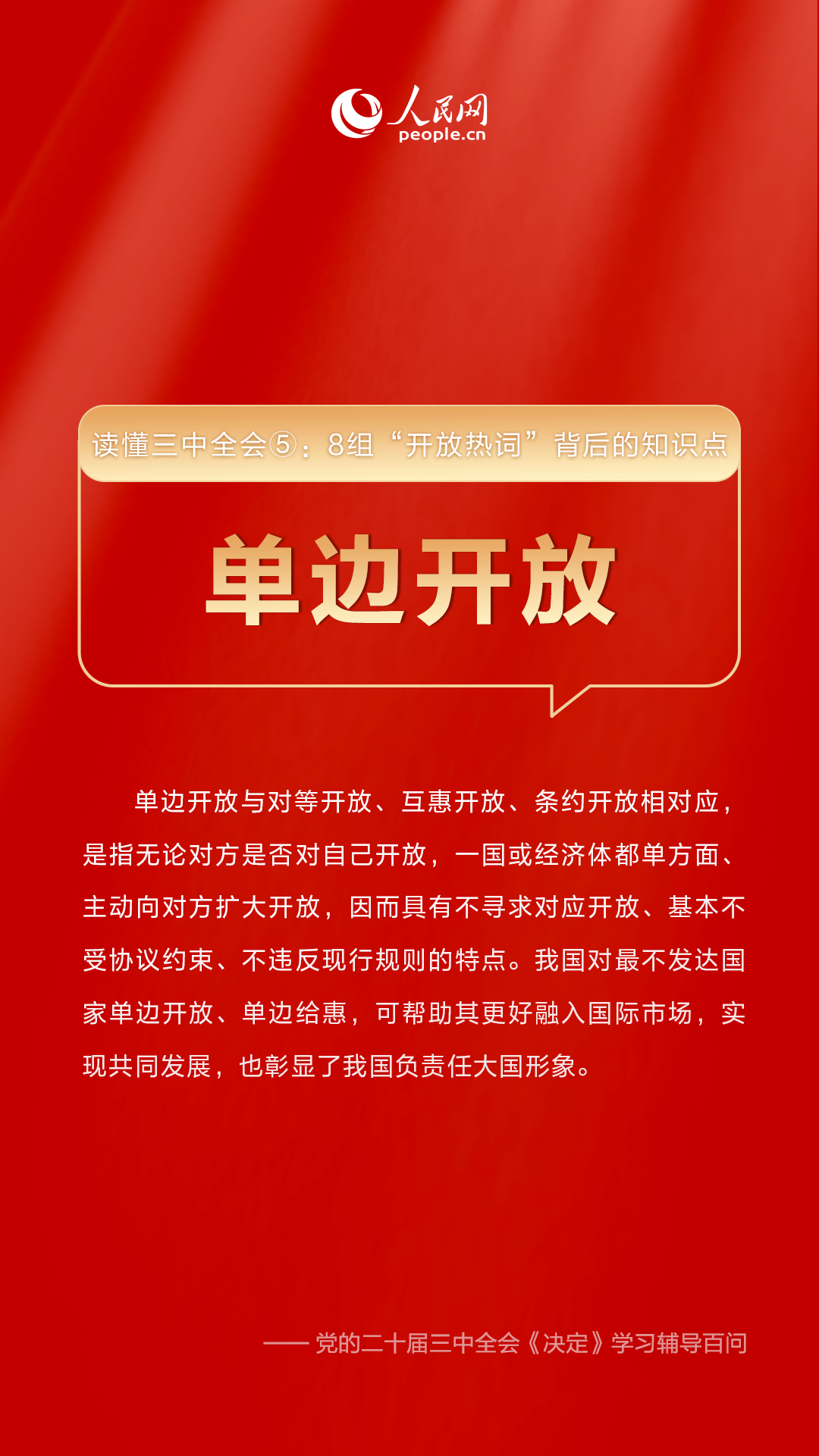 人民网
people.cn

读懂三中全会⑤：8组“开放热词”背后的知识点

单边开放

单边开放与对等开放、互惠开放、条约开放相对应，是指无论对方是否对自己开放，一国或经济体都单方面、主动向对方扩大开放，因而具有不寻求对应开放、基本不受协议约束、不违反现行规则的特点。我国对最不发达国家单边开放、单边给惠，可帮助其更好融入国际市场，实现共同发展，也彰显了我国负责任大国形象。

—— 党的二十届三中全会《决定》学习辅导百问